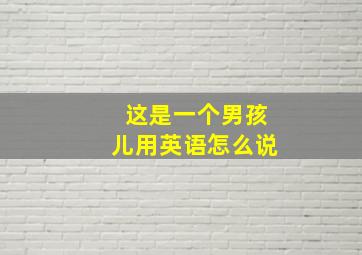 这是一个男孩儿用英语怎么说